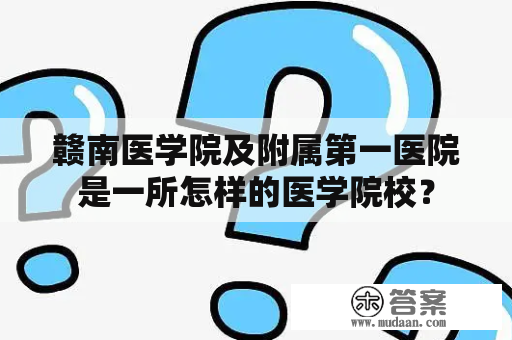 赣南医学院及附属第一医院是一所怎样的医学院校？

木 答案
www.mudaan.com